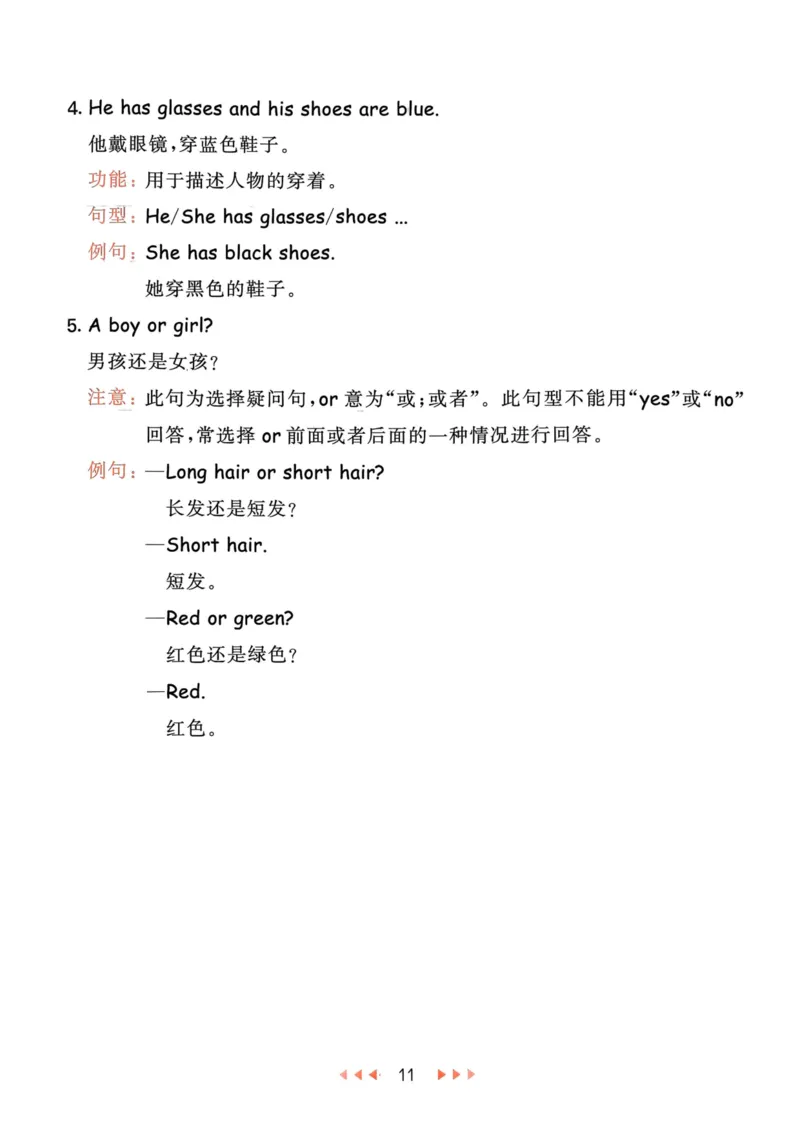 4. He has glasses and his shoes are blue.

他戴眼镜，穿蓝色鞋子。

功能：用于描述人物的穿着。

句型：He/She has glasses/shoes ...

例句：She has black shoes.

她穿黑色的鞋子。

5. A boy or girl?

男孩还是女孩？

注意：此句为选择疑问句，or 意为“或；或者”。此句型不能用“yes”或“no”回答，常选择 or 前面或者后面的一种情况进行回答。

例句：—Long hair or short hair?

长发还是短发？

—Short hair.

短发。

—Red or green?

红色还是绿色？

—Red.

红色。

11